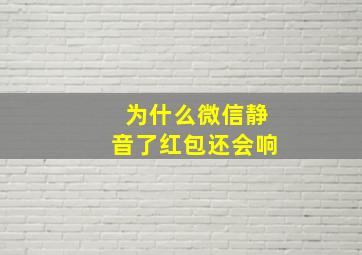 为什么微信静音了红包还会响